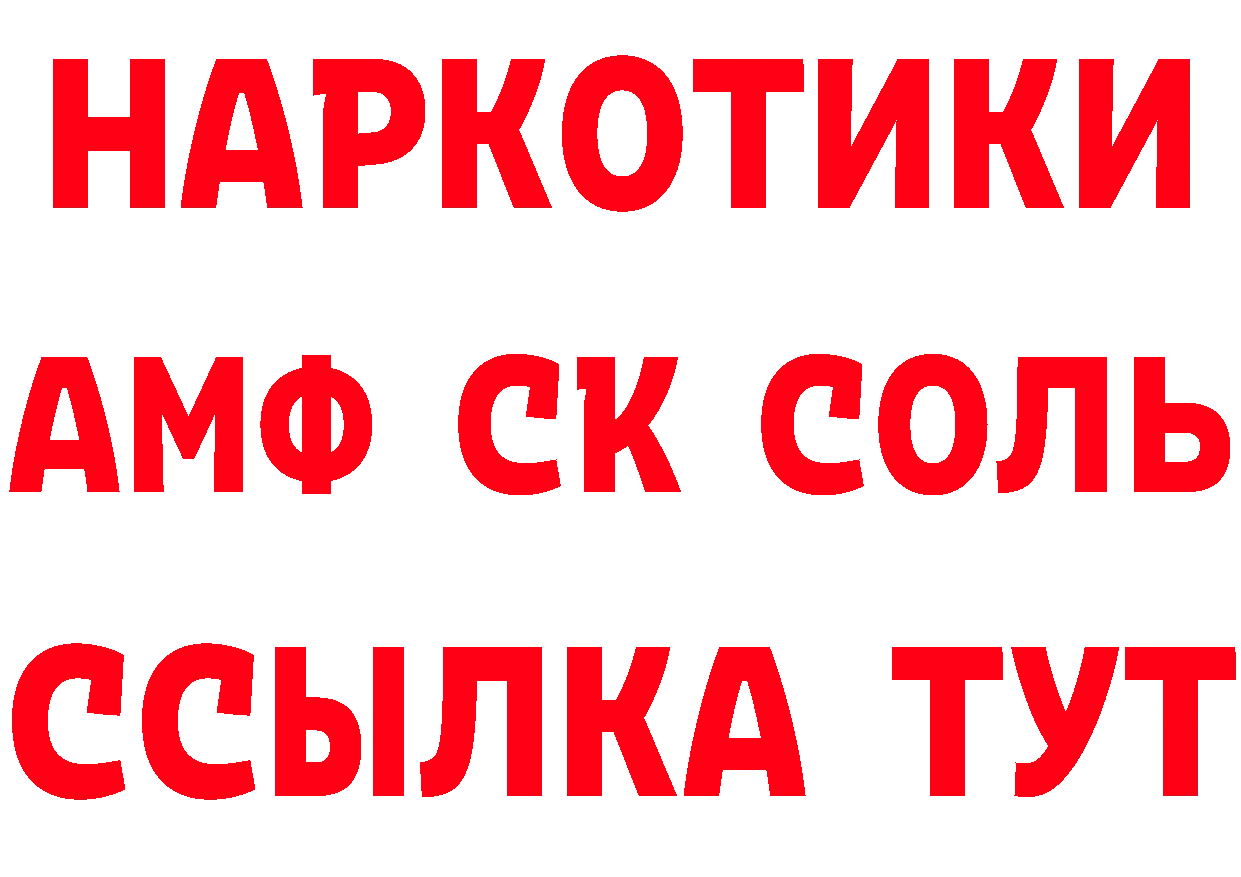 НАРКОТИКИ

АМФ СК СОЛЬ

ССЫЛКА ТУТ